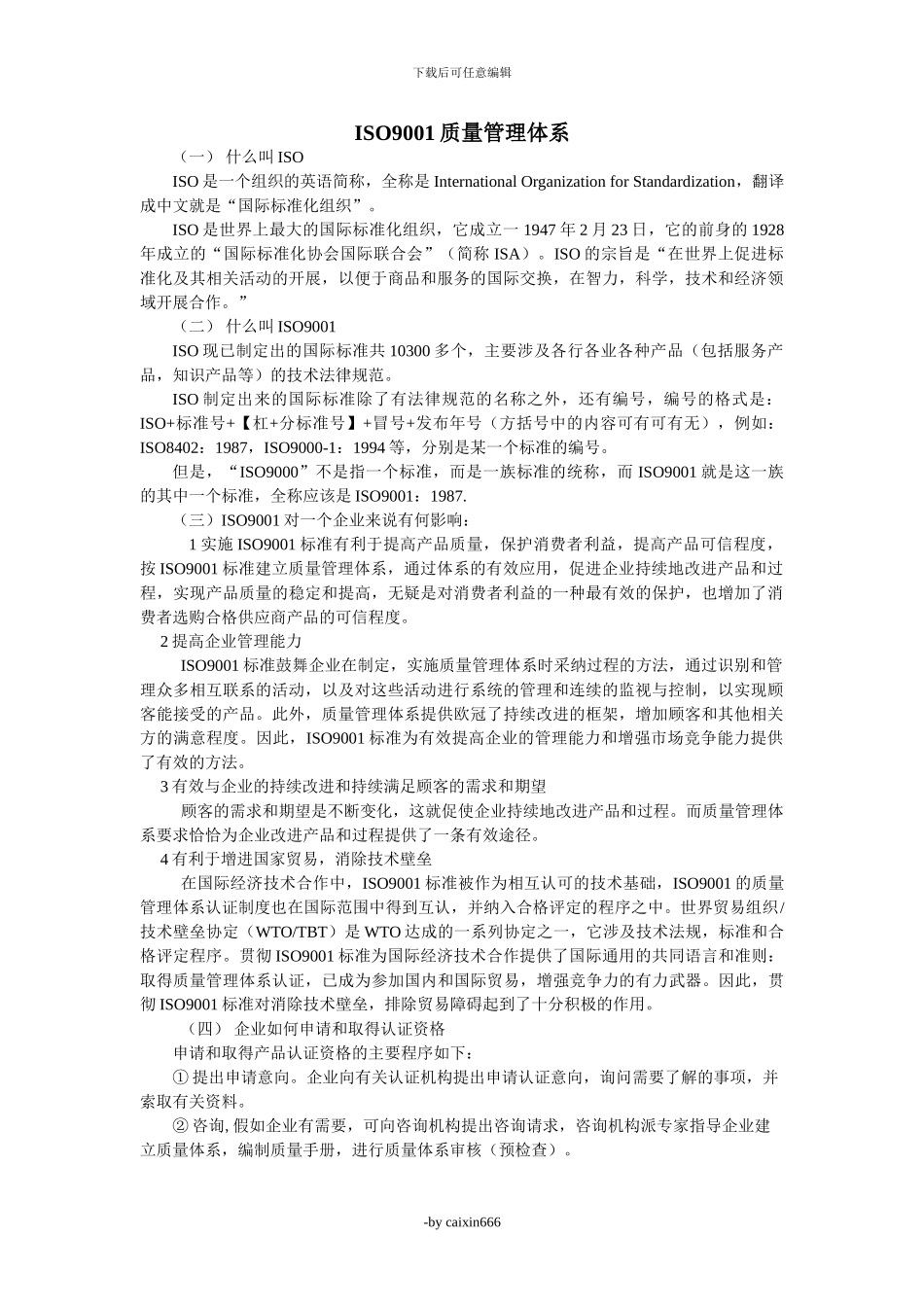 下载后可任意编辑

ISO9001 质量管理体系

（一） 什么叫 ISO

ISO 是一个组织的英语简称，全称是 International Organization for Standardization，翻译成中文就是“国际标准化组织”。

ISO 是世界上最大的国际标准化组织，它成立一 1947 年 2 月 23 日，它的前身的 1928 年成立的“国际标准化协会国际联合会”（简称 ISA）。ISO 的宗旨是“在世界上促进标准化及其相关活动的开展，以便于商品和服务的国际交换，在智力，科学，技术和经济领域开展合作。”

（二） 什么叫 ISO9001

ISO 现已制定出的国际标准共 10300 多个，主要涉及各行各业各种产品（包括服务产品，知识产品等）的技术法律规范。

ISO 制定出来的国际标准除了有法律规范的名称之外，还有编号，编号的格式是：ISO+标准号+【杠+分标准号】+冒号+发布年号（方括号中的内容可有可有无），例如：ISO8402：1987，ISO9000-1：1994 等，分别是某一个标准的编号。

但是，“ISO9000”不是指一个标准，而是一族标准的统称，而 ISO9001 就是这一族的其中一个标准，全称应该是 ISO9001：1987.

（三）ISO9001 对一个企业来说有何影响：

1 实施 ISO9001 标准有利于提高产品质量，保护消费者利益，提高产品可信程度，按 ISO9001 标准建立质量管理体系，通过体系的有效应用，促进企业持续地改进产品和过程，实现产品质量的稳定和提高，无疑是对消费者利益的一种最有效的保护，也增加了消费者选购合格供应商产品的可信程度。

2 提高企业管理能力

ISO9001 标准鼓舞企业在制定，实施质量管理体系时采纳过程的方法，通过识别和管理众多相互联系的活动，以及对这些活动进行系统的管理和连续的监视与控制，以实现顾客能接受的产品。此外，质量管理体系提供欧冠了持续改进的框架，增加顾客和其他相关方的满意程度。因此，ISO9001 标准为有效提高企业的管理能力和增强市场竞争能力提供了有效的方法。

3 有效与企业的持续改进和持续满足顾客的需求和期望

顾客的需求和期望是不断变化，这就促使企业持续地改进产品和过程。而质量管理体系要求恰恰为企业改进产品和过程提供了一条有效途径。

4 有利于增进国家贸易，消除技术壁垒

在国际经济技术合作中，ISO9001 标准被作为相互认可的技术基础，ISO9001 的质量管理体系认证制度也在国际范围中得到互认，并纳入合格评定的程序之中。世界贸易组织/技术壁垒协定（WTO/TBT）是 WTO 达成的一系列协定之一，它涉及技术法规，标准和合格评定程序。贯彻 ISO9001 标准为国际经济技术合作提供了国际通用的共同语言和准则：取得质量管理体系认证，已成为参加国内和国际贸易，增强竞争力的有力武器。因此，贯彻 ISO9001 标准对消除技术壁垒，排除贸易障碍起到了十分积极的作用。

（四） 企业如何申请和取得认证资格

申请和取得产品认证资格的主要程序如下：

① 提出申请意向。企业向有关认证机构提出申请认证意向，询问需要了解的事项，并索取有关资料。

② 咨询, 假如企业有需要，可向咨询机构提出咨询请求，咨询机构派专家指导企业建立质量体系，编制质量手册，进行质量体系审核（预检查）。

-by caixin666